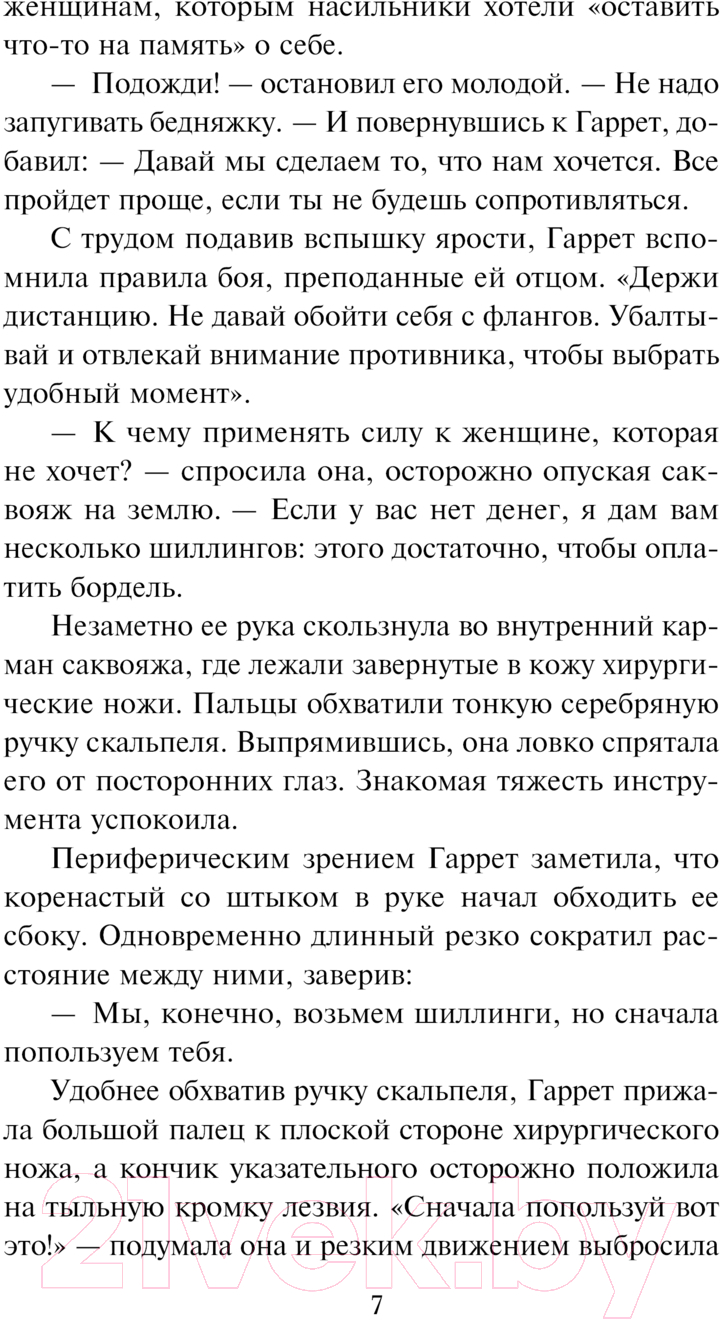 женщинам, которым насильники хотели «оставить что-то на память» о себе.

— Подожди! — остановил его молодой. — Не надо запугивать бедняжку. — И повернувшись к Гаррет, добавил: — Давай мы сделаем то, что нам хочется. Все пройдет проще, если ты не будешь сопротивляться.

С трудом подавив вспышку ярости, Гаррет вспомнила правила боя, преподанные ей отцом. «Держи дистанцию. Не давай обойти себя с флангов. Убалтывай и отвлекай внимание противника, чтобы выбрать удобный момент».

— К чему применять силу к женщине, которая не хочет? — спросила она, осторожно опуская саквояж на землю. — Если у вас нет денег, я дам вам несколько шиллингов: этого достаточно, чтобы оплатить бордель.

Незаметно ее рука скользнула во внутренний карман саквояжа, где лежали завернутые в кожу хирургические ножи. Пальцы обхватили тонкую серебряную ручку скальпеля. Выпрямившись, она ловко спрятала его от посторонних глаз. Знакомая тяжесть инструмента успокоила.

Периферическим зрением Гаррет заметила, что коренастый со штыком в руке начал обходить ее сбоку. Одновременно длинный резко сократил расстояние между ними, заверив:

— Мы, конечно, возьмем шиллинги, но сначала попользуем тебя.

Удобнее обхватив ручку скальпеля, Гаррет прижала большой палец к плоской стороне хирургического ножа, а кончик указательного осторожно положила на тыльную кромку лезвия. «Сначала попользуй вот это!» — подумала она и резким движением выбросила

7

21vek.by